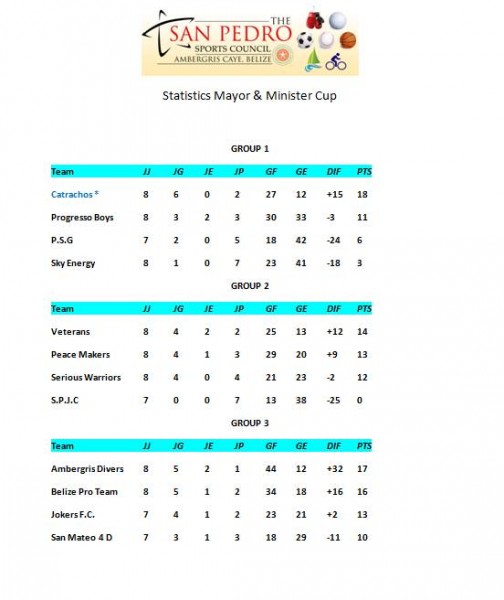 THE SAN PEDRO SPORTS COUNCIL AMBERGRIS CAYE, BELIZE

Statistics Mayor & Minister Cup

GROUP 1

| Team | JJ | JG | JE | JP | GF | GE | DIF | PTS |
|---|---|---|---|---|---|---|---|---|
| Catrachos * | 8 | 6 | 0 | 2 | 27 | 12 | +15 | 18 |
| Progresso Boys | 8 | 3 | 2 | 3 | 30 | 33 | -3 | 11 |
| P.S.G | 7 | 2 | 0 | 5 | 18 | 42 | -24 | 6 |
| Sky Energy | 8 | 1 | 0 | 7 | 23 | 41 | -18 | 3 |

GROUP 2

| Team | JJ | JG | JE | JP | GF | GE | DIF | PTS |
|---|---|---|---|---|---|---|---|---|
| Veterans | 8 | 4 | 2 | 2 | 25 | 13 | +12 | 14 |
| Peace Makers | 8 | 4 | 1 | 3 | 29 | 20 | +9 | 13 |
| Serious Warriors | 8 | 4 | 0 | 4 | 21 | 23 | -2 | 12 |
| S.P.J.C | 7 | 0 | 0 | 7 | 13 | 38 | -25 | 0 |

GROUP 3

| Team | JJ | JG | JE | JP | GF | GE | DIF | PTS |
|---|---|---|---|---|---|---|---|---|
| Ambergris Divers | 8 | 5 | 2 | 1 | 44 | 12 | +32 | 17 |
| Belize Pro Team | 8 | 5 | 1 | 2 | 34 | 18 | +16 | 16 |
| Jokers F.C. | 7 | 4 | 1 | 2 | 23 | 21 | +2 | 13 |
| San Mateo 4 D | 7 | 3 | 1 | 3 | 18 | 29 | -11 | 10 |